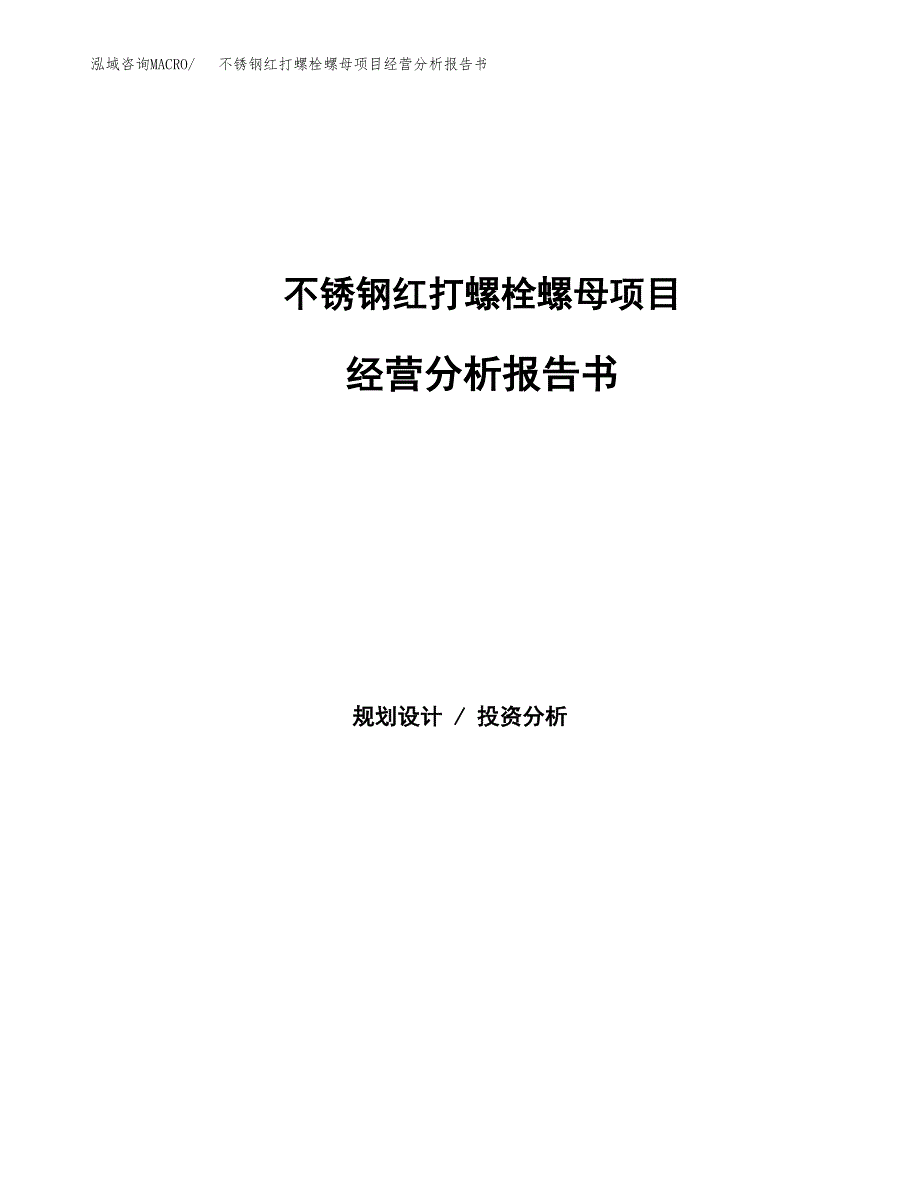 泓域咨询MACRO/　不锈钢红打螺栓螺母项目经营分析报告书

不锈钢红打螺栓螺母项目

经营分析报告书

规划设计 / 投资分析